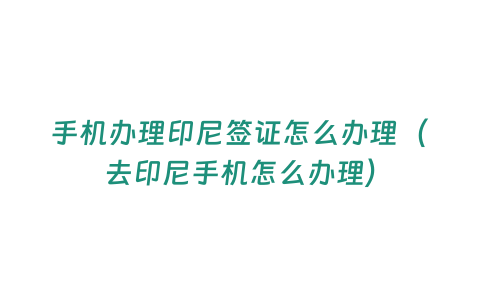 手机办理印尼签证怎么办理（去印尼手机怎么办理）